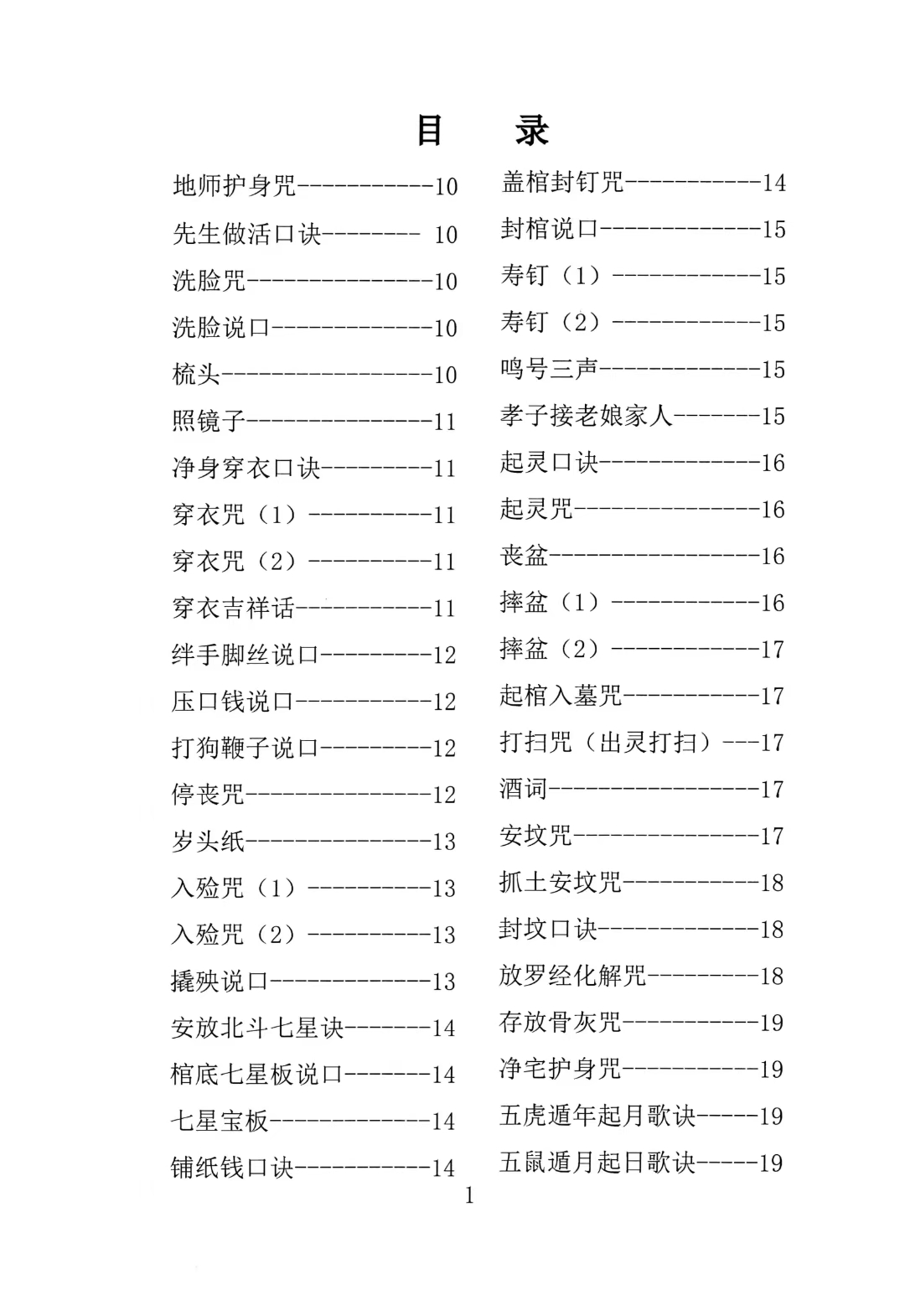 目　录

地师护身咒-----------10
先生做活口诀-------- 10
洗脸咒---------------10
洗脸说口-------------10
梳头-----------------10
照镜子---------------11
净身穿衣口诀---------11
穿衣咒（1）----------11
穿衣咒（2）----------11
穿衣吉祥话-----------11
绊手脚丝说口---------12
压口钱说口-----------12
打狗鞭子说口---------12
停丧咒---------------12
岁头纸---------------13
入殓咒（1）----------13
入殓咒（2）----------13
撬殃说口-------------13
安放北斗七星诀-------14
棺底七星板说口-------14
七星宝板-------------14
铺纸钱口诀-----------14

盖棺封钉咒-----------14
封棺说口-------------15
寿钉（1）------------15
寿钉（2）------------15
鸣号三声-------------15
孝子接老娘家人-------15
起灵口诀-------------16
起灵咒---------------16
丧盆-----------------16
摔盆（1）------------16
摔盆（2）------------17
起棺入墓咒-----------17
打扫咒（出灵打扫）---17
酒词-----------------17
安坟咒---------------17
抓土安坟咒-----------18
封坟口诀-------------18
放罗经化解咒---------18
存放骨灰咒-----------19
净宅护身咒-----------19
五虎遁年起月歌诀-----19
五鼠遁月起日歌诀-----19

1